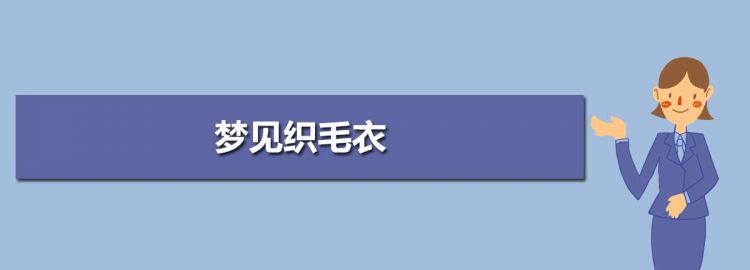 梦见织毛衣